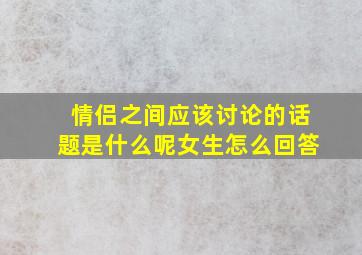 情侣之间应该讨论的话题是什么呢女生怎么回答